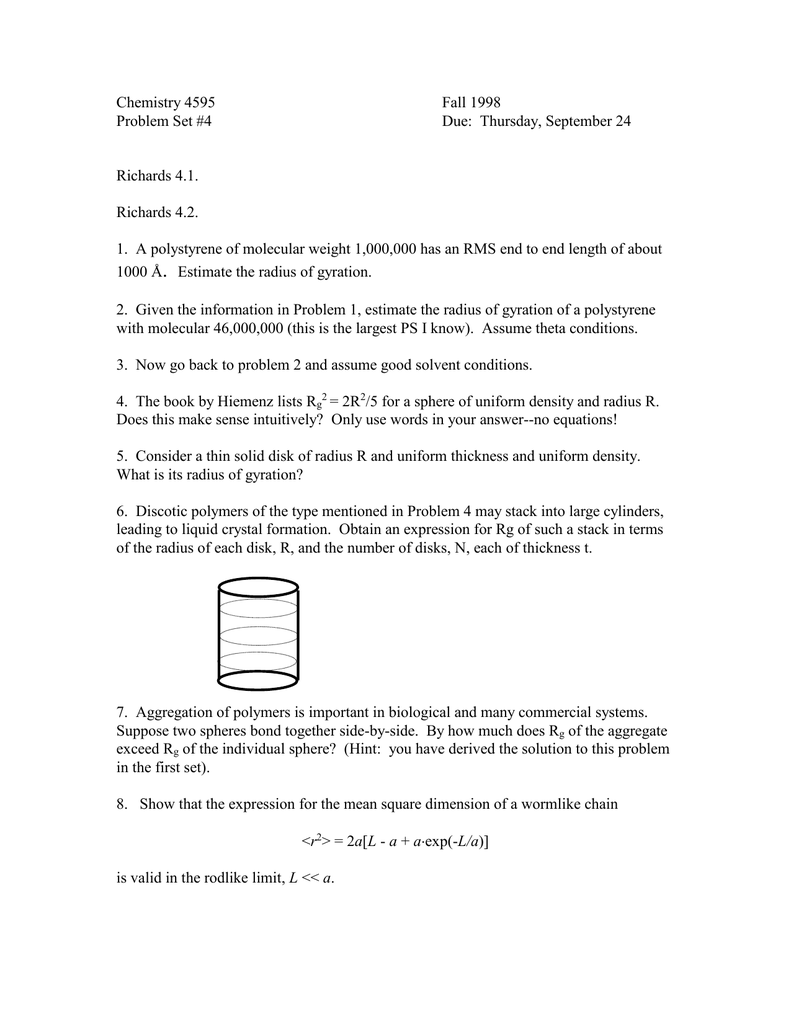 Chemistry 4595
Problem Set #4

Fall 1998
Due: Thursday, September 24

Richards 4.1.

Richards 4.2.

1. A polystyrene of molecular weight 1,000,000 has an RMS end to end length of about 1000 Å. Estimate the radius of gyration.

2. Given the information in Problem 1, estimate the radius of gyration of a polystyrene with molecular 46,000,000 (this is the largest PS I know). Assume theta conditions.

3. Now go back to problem 2 and assume good solvent conditions.

4. The book by Hiemenz lists $R_g^2 = 2R^2/5$ for a sphere of uniform density and radius R. Does this make sense intuitively? Only use words in your answer--no equations!

5. Consider a thin solid disk of radius R and uniform thickness and uniform density. What is its radius of gyration?

6. Discotic polymers of the type mentioned in Problem 4 may stack into large cylinders, leading to liquid crystal formation. Obtain an expression for Rg of such a stack in terms of the radius of each disk, R, and the number of disks, N, each of thickness t.

7. Aggregation of polymers is important in biological and many commercial systems. Suppose two spheres bond together side-by-side. By how much does $R_g$ of the aggregate exceed $R_g$ of the individual sphere? (Hint: you have derived the solution to this problem in the first set).

8. Show that the expression for the mean square dimension of a wormlike chain

$<r^2> = 2a[L - a + a \cdot \exp(-L/a)]$

is valid in the rodlike limit, $L << a$.